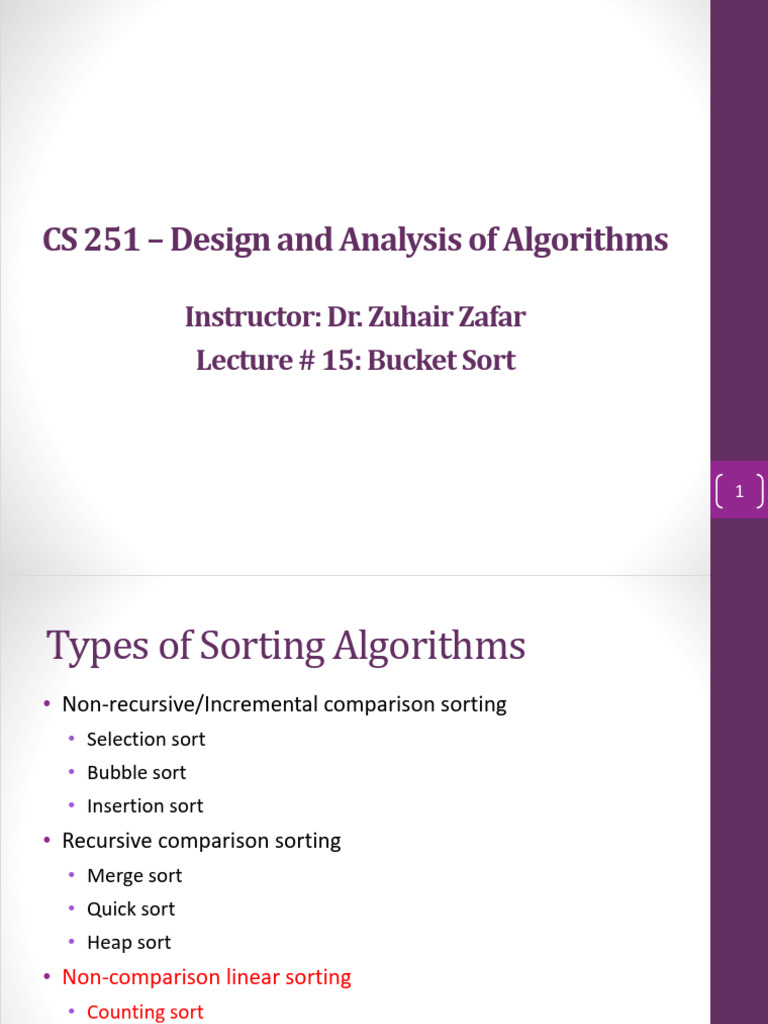 CS 251 – Design and Analysis of Algorithms

Instructor: Dr. Zuhair Zafar
Lecture # 15: Bucket Sort

1

Types of Sorting Algorithms

• Non-recursive/Incremental comparison sorting
  • Selection sort
  • Bubble sort
  • Insertion sort
• Recursive comparison sorting
  • Merge sort
  • Quick sort
  • Heap sort
• Non-comparison linear sorting
  • Counting sort